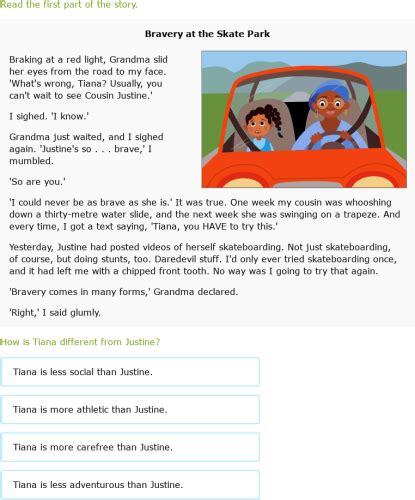 Read the first part of the story.

Bravery at the Skate Park

Braking at a red light, Grandma slid her eyes from the road to my face. 'What's wrong, Tiana? Usually, you can't wait to see Cousin Justine.'

I sighed. 'I know.'

Grandma just waited, and I sighed again. 'Justine's so . . . brave,' I mumbled.

'So are you.'

'I could never be as brave as she is.' It was true. One week my cousin was whooshing down a thirty-metre water slide, and the next week she was swinging on a trapeze. And every time, I got a text saying, 'Tiana, you HAVE to try this.'

Yesterday, Justine had posted videos of herself skateboarding. Not just skateboarding, of course, but doing stunts, too. Daredevil stuff. I'd only ever tried skateboarding once, and it had left me with a chipped front tooth. No way was I going to try that again.

'Bravery comes in many forms,' Grandma declared.

'Right,' I said glumly.

How is Tiana different from Justine?

Tiana is less social than Justine.

Tiana is more athletic than Justine.

Tiana is more carefree than Justine.

Tiana is less adventurous than Justine.